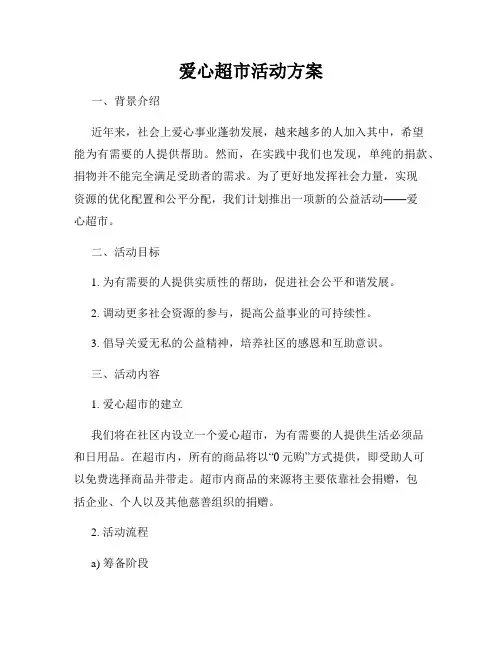 爱心超市活动方案

一、背景介绍

近年来，社会上爱心事业蓬勃发展，越来越多的人加入其中，希望能为有需要的人提供帮助。然而，在实践中我们也发现，单纯的捐款、捐物并不能完全满足受助者的需求。为了更好地发挥社会力量，实现资源的优化配置和公平分配，我们计划推出一项新的公益活动——爱心超市。

二、活动目标

1. 为有需要的人提供实质性的帮助，促进社会公平和谐发展。

2. 调动更多社会资源的参与，提高公益事业的可持续性。

3. 倡导关爱无私的公益精神，培养社区的感恩和互助意识。

三、活动内容

1. 爱心超市的建立

我们将在社区内设立一个爱心超市，为有需要的人提供生活必须品和日用品。在超市内，所有的商品将以“0 元购”方式提供，即受助人可以免费选择商品并带走。超市内商品的来源将主要依靠社会捐赠，包括企业、个人以及其他慈善组织的捐赠。

2. 活动流程

a) 筹备阶段